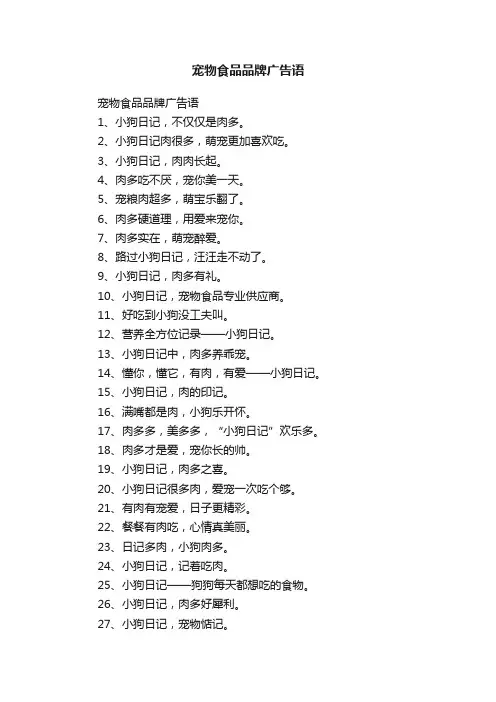 宠物食品品牌广告语

宠物食品品牌广告语

1、小狗日记，不仅仅是肉多。
2、小狗日记肉很多，萌宠更加喜欢吃。
3、小狗日记，肉肉长起。
4、肉多吃不厌，宠你美一天。
5、宠粮肉超多，萌宝乐翻了。
6、肉多硬道理，用爱来宠你。
7、肉多实在，萌宠醉爱。
8、路过小狗日记，汪汪走不动了。
9、小狗日记，肉多有礼。
10、小狗日记，宠物食品专业供应商。
11、好吃到小狗没工夫叫。
12、营养全方位记录——小狗日记。
13、小狗日记中，肉多养乖宠。
14、懂你，懂它，有肉，有爱——小狗日记。
15、小狗日记，肉的印记。
16、满嘴都是肉，小狗乐开怀。
17、肉多多，美多多，“小狗日记”欢乐多。
18、肉多才是爱，宠你长的帅。
19、小狗日记，肉多之喜。
20、小狗日记很多肉，爱宠一次吃个够。
21、有肉有宠爱，日子更精彩。
22、餐餐有肉吃，心情真美丽。
23、日记多肉，小狗肉多。
24、小狗日记，记着吃肉。
25、小狗日记——狗狗每天都想吃的食物。
26、小狗日记，肉多好犀利。
27、小狗日记，宠物惦记。